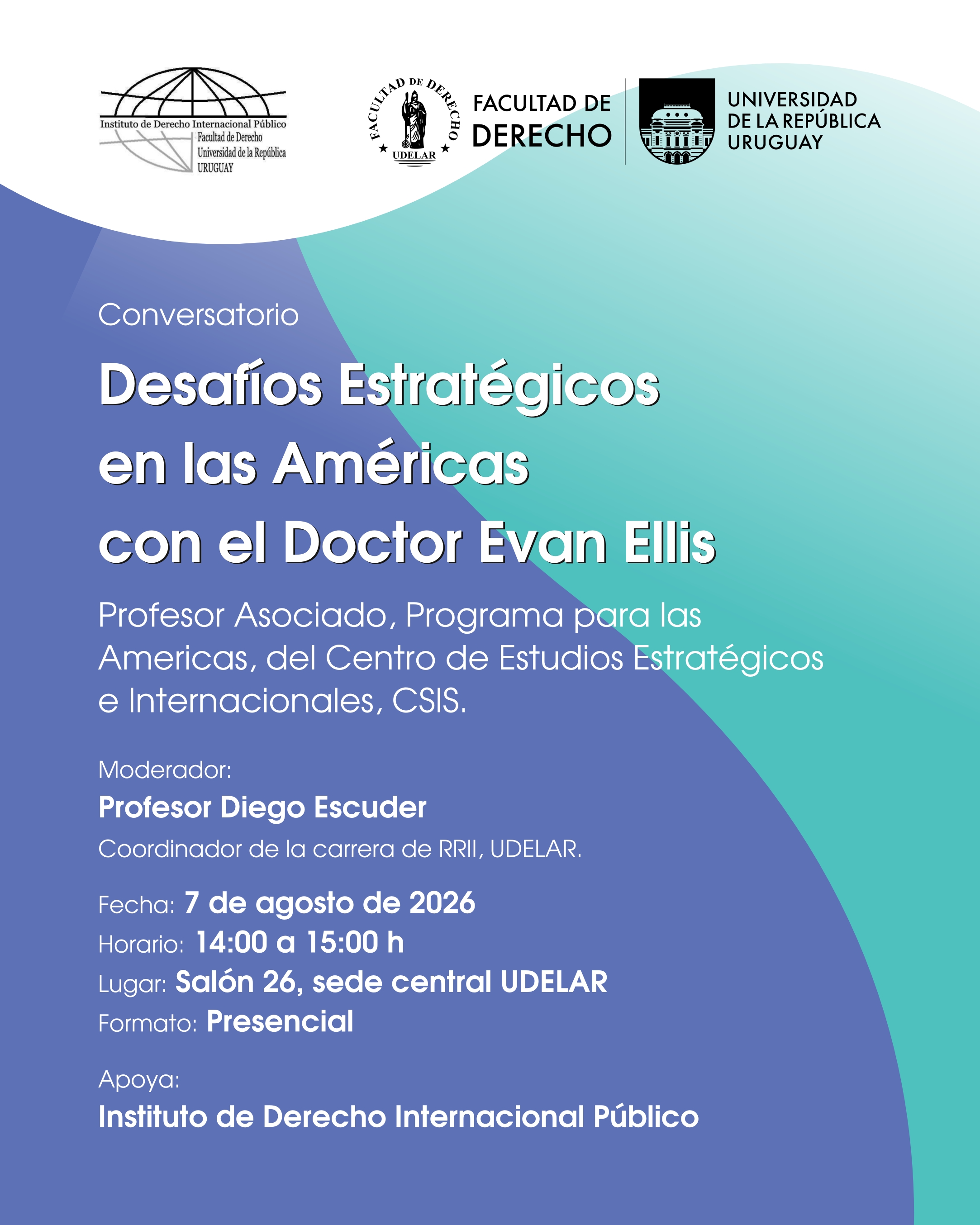 Instituto de Derecho Internacional Público
Facultad de Derecho
Universidad de la República
URUGUAY

FACULTAD DE DERECHO
UDELAR

FACULTAD DE DERECHO

UNIVERSIDAD DE LA REPÚBLICA URUGUAY

Conversatorio

Desafíos Estratégicos en las Américas con el Doctor Evan Ellis

Profesor Asociado, Programa para las Americas, del Centro de Estudios Estratégicos e Internacionales, CSIS.

Moderador:
Profesor Diego Escuder
Coordinador de la carrera de RRII, UDELAR.

Fecha: 7 de agosto de 2026
Horario: 14:00 a 15:00 h
Lugar: Salón 26, sede central UDELAR
Formato: Presencial

Apoya:
Instituto de Derecho Internacional Público